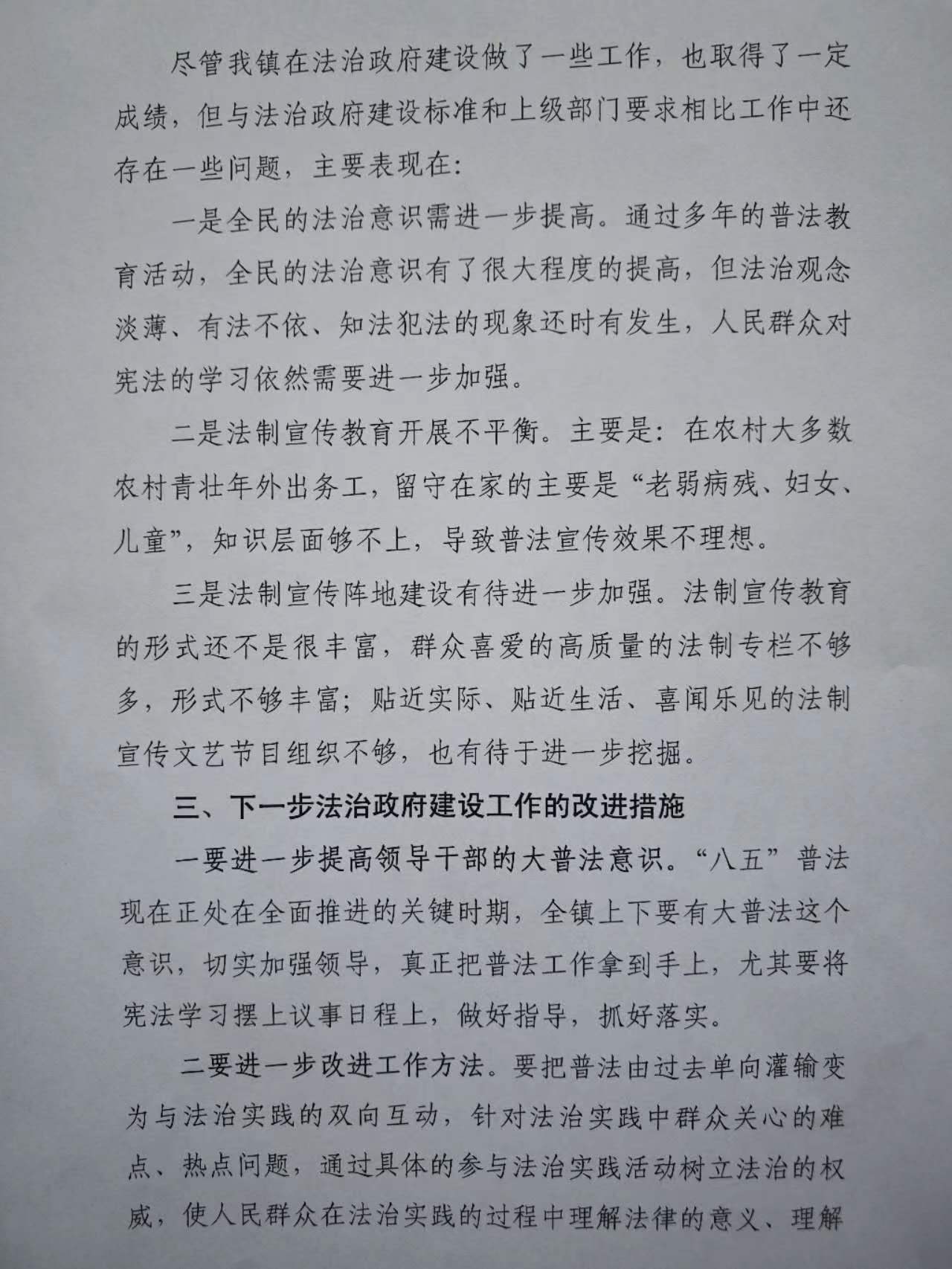 尽管我镇在法治政府建设做了一些工作，也取得了一定成绩，但与法治政府建设标准和上级部门要求相比工作中还存在一些问题，主要表现在：

一是全民的法治意识需进一步提高。通过多年的普法教育活动，全民的法治意识有了很大程度的提高，但法治观念淡薄、有法不依、知法犯法的现象还时有发生，人民群众对宪法的学习依然需要进一步加强。

二是法制宣传教育开展不平衡。主要是：在农村大多数农村青壮年外出务工，留守在家的主要是“老弱病残、妇女、儿童”，知识层面够不上，导致普法宣传效果不理想。

三是法制宣传阵地建设有待进一步加强。法制宣传教育的形式还不是很丰富，群众喜爱的高质量的法制专栏不够多，形式不够丰富；贴近实际、贴近生活、喜闻乐见的法制宣传文艺节目组织不够，也有待于进一步挖掘。

三、下一步法治政府建设工作的改进措施

一要进一步提高领导干部的大普法意识。“八五”普法现在正处在全面推进的关键时期，全镇上下要有大普法这个意识，切实加强领导，真正把普法工作拿到手上，尤其要将宪法学习摆上议事日程上，做好指导，抓好落实。

二要进一步改进工作方法。要把普法由过去单向灌输变为与法治实践的双向互动，针对法治实践中群众关心的难点、热点问题，通过具体的参与法治实践活动树立法治的权威，使人民群众在法治实践的过程中理解法律的意义、理解